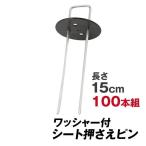 長さ
15cm
100本組

ワッシャー付
シート押さえピン